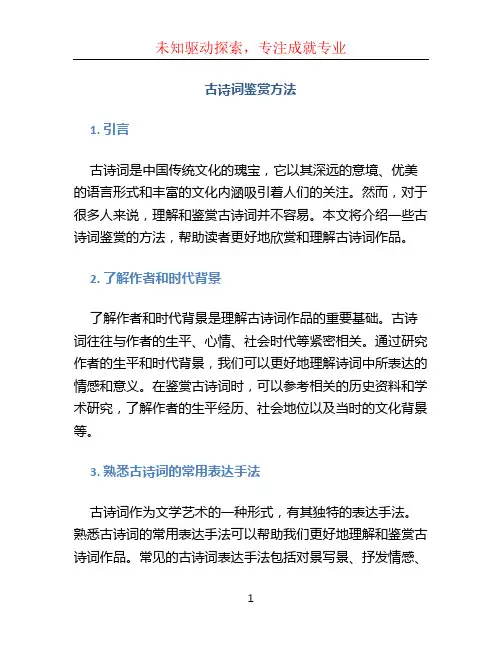 未知驱动探索，专注成就专业

古诗词鉴赏方法

1. 引言

古诗词是中国传统文化的瑰宝，它以其深远的意境、优美的语言形式和丰富的文化内涵吸引着人们的关注。然而，对于很多人来说，理解和鉴赏古诗词并不容易。本文将介绍一些古诗词鉴赏的方法，帮助读者更好地欣赏和理解古诗词作品。

2. 了解作者和时代背景

了解作者和时代背景是理解古诗词作品的重要基础。古诗词往往与作者的生平、心情、社会时代等紧密相关。通过研究作者的生平和时代背景，我们可以更好地理解诗词中所表达的情感和意义。在鉴赏古诗词时，可以参考相关的历史资料和学术研究，了解作者的生平经历、社会地位以及当时的文化背景等。

3. 熟悉古诗词的常用表达手法

古诗词作为文学艺术的一种形式，有其独特的表达手法。熟悉古诗词的常用表达手法可以帮助我们更好地理解和鉴赏古诗词作品。常见的古诗词表达手法包括对景写景、抒发情感、

1